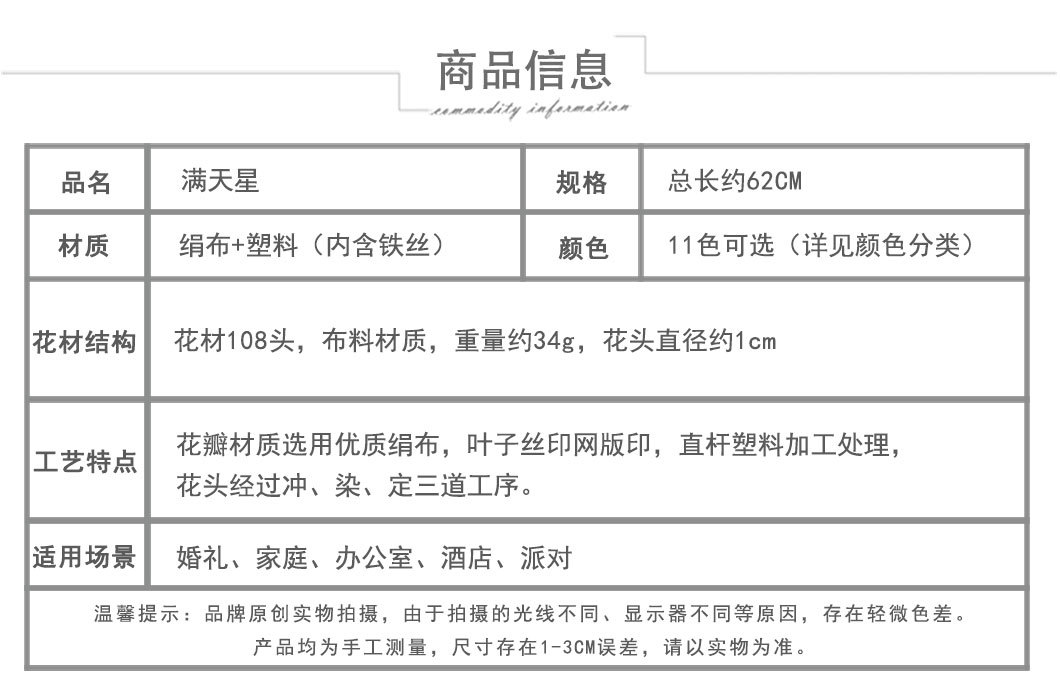 商品信息

commodity information

| 品名 | 满天星 | 规格 | 总长约62CM |
|---|---|---|---|
| 材质 | 绢布+塑料（内含铁丝） | 颜色 | 11色可选（详见颜色分类） |
| 花材结构 | 花材108头，布料材质，重量约34g，花头直径约1cm | | |
| 工艺特点 | 花瓣材质选用优质绢布，叶子丝印网版印，直杆塑料加工处理，花头经过冲、染、定三道工序。 | | |
| 适用场景 | 婚礼、家庭、办公室、酒店、派对 | | |

温馨提示：品牌原创实物拍摄，由于拍摄的光线不同、显示器不同等原因，存在轻微色差。
产品均为手工测量，尺寸存在1-3CM误差，请以实物为准。